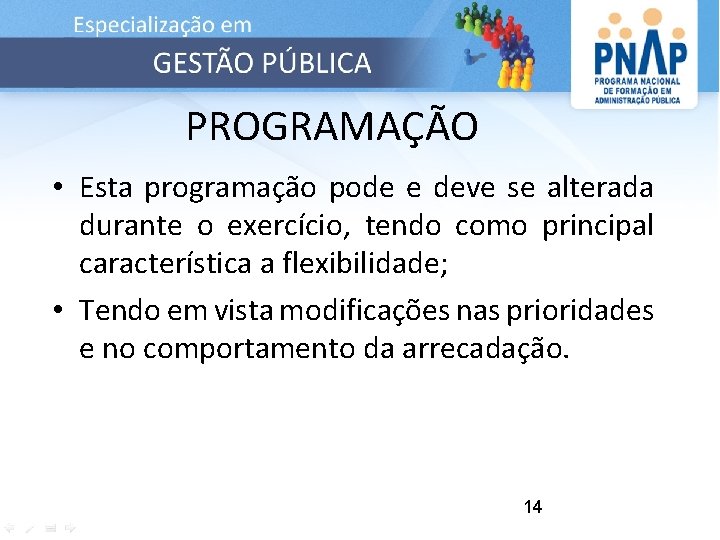 Especialização em
GESTÃO PÚBLICA

PNAP
PROGRAMA NACIONAL DE FORMAÇÃO EM ADMINISTRAÇÃO PÚBLICA

PROGRAMAÇÃO

• Esta programação pode e deve se alterada durante o exercício, tendo como principal característica a flexibilidade;

• Tendo em vista modificações nas prioridades e no comportamento da arrecadação.

14